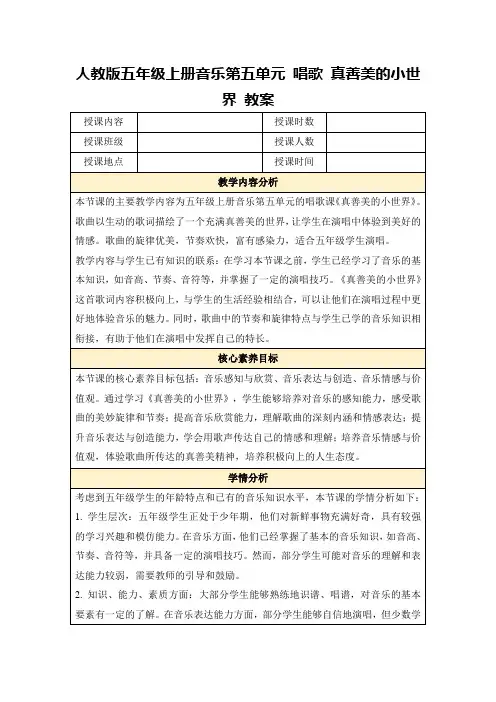 人教版五年级上册音乐第五单元 唱歌 真善美的小世界 教案

| 授课内容 |  | 授课时数 |  |
|---|---|---|---|
| 授课班级 |  | 授课人数 |  |
| 授课地点 |  | 授课时间 |  |

教学内容分析

本节课的主要教学内容为五年级上册音乐第五单元的唱歌课《真善美的小世界》。歌曲以生动的歌词描绘了一个充满真善美的世界，让学生在演唱中体验到美好的情感。歌曲的旋律优美，节奏欢快，富有感染力，适合五年级学生演唱。

教学内容与学生已有知识的联系：在学习本节课之前，学生已经学习了音乐的基本知识，如音高、节奏、音符等，并掌握了一定的演唱技巧。《真善美的小世界》这首歌词内容积极向上，与学生的生活经验相结合，可以让他们在演唱过程中更好地体验音乐的魅力。同时，歌曲中的节奏和旋律特点与学生已学的音乐知识相衔接，有助于他们在演唱中发挥自己的特长。

核心素养目标

本节课的核心素养目标包括：音乐感知与欣赏、音乐表达与创造、音乐情感与价值观。通过学习《真善美的小世界》，学生能够培养对音乐的感知能力，感受歌曲的美妙旋律和节奏；提高音乐欣赏能力，理解歌曲的深刻内涵和情感表达；提升音乐表达与创造能力，学会用歌声传达自己的情感和理解；培养音乐情感与价值观，体验歌曲所传达的真善美精神，培养积极向上的人生态度。

学情分析

考虑到五年级学生的年龄特点和已有的音乐知识水平，本节课的学情分析如下：

1. 学生层次：五年级学生正处于少年期，他们对新鲜事物充满好奇，具有较强的学习兴趣和模仿能力。在音乐方面，他们已经掌握了基本的音乐知识，如音高、节奏、音符等，并具备一定的演唱技巧。然而，部分学生可能对音乐的理解和表达能力较弱，需要教师的引导和鼓励。

2. 知识、能力、素质方面：大部分学生能够熟练地识谱、唱谱，对音乐的基本要素有一定的了解。在音乐表达能力方面，部分学生能够自信地演唱，但少数学